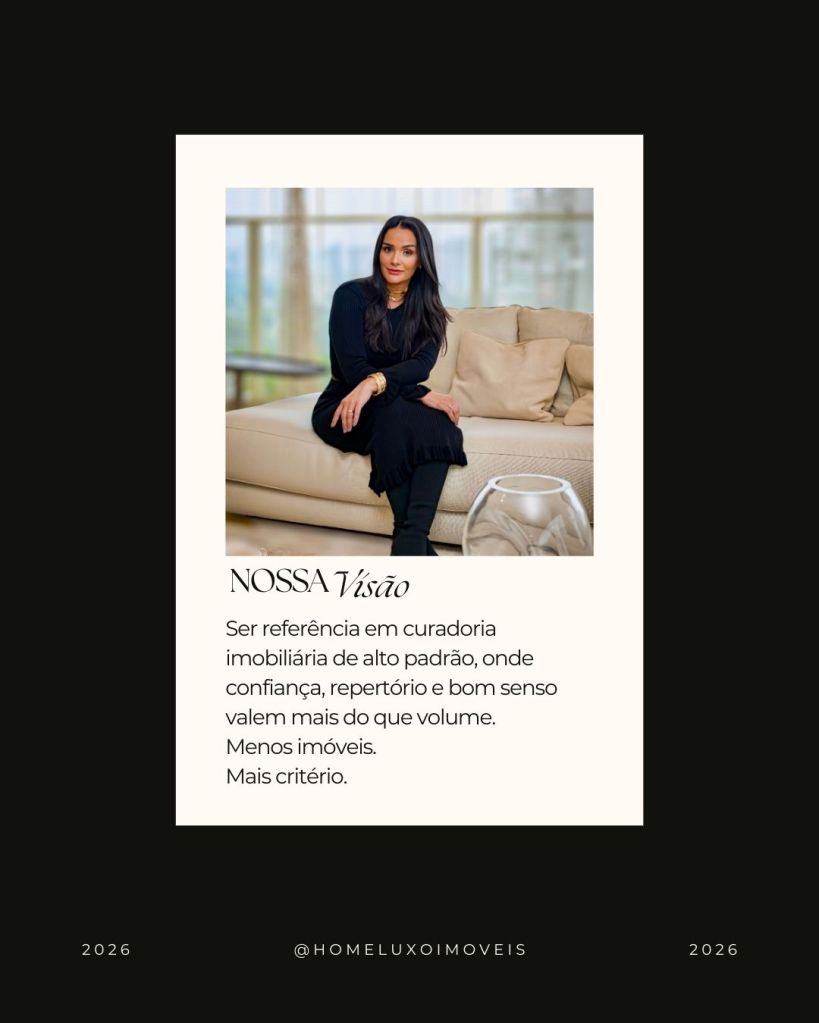 NOSSA Visão

Ser referência em curadoria imobiliária de alto padrão, onde confiança, repertório e bom senso valem mais do que volume.
Menos imóveis.
Mais critério.

2026 @HOMELUXOIMOVEIS 2026